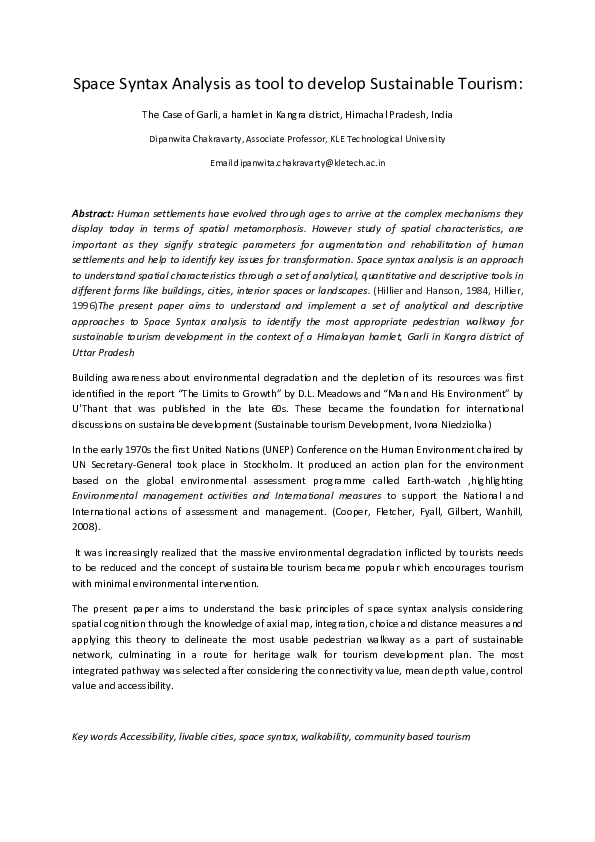 Space Syntax Analysis as tool to develop Sustainable Tourism:

The Case of Garli, a hamlet in Kangra district, Himachal Pradesh, India

Dipanwita Chakravarty, Associate Professor, KLE Technological University

Emaildipanwita.chakravarty@kletech.ac.in

Abstract: Human settlements have evolved through ages to arrive at the complex mechanisms they display today in terms of spatial metamorphosis. However study of spatial characteristics, are important as they signify strategic parameters for augmentation and rehabilitation of human settlements and help to identify key issues for transformation. Space syntax analysis is an approach to understand spatial characteristics through a set of analytical, quantitative and descriptive tools in different forms like buildings, cities, interior spaces or landscapes. (Hillier and Hanson, 1984, Hillier, 1996)The present paper aims to understand and implement a set of analytical and descriptive approaches to Space Syntax analysis to identify the most appropriate pedestrian walkway for sustainable tourism development in the context of a Himalayan hamlet, Garli in Kangra district of Uttar Pradesh

Building awareness about environmental degradation and the depletion of its resources was first identified in the report "The Limits to Growth" by D.L. Meadows and "Man and His Environment" by U'Thant that was published in the late 60s. These became the foundation for international discussions on sustainable development (Sustainable tourism Development, Ivona Niedziolka)

In the early 1970s the first United Nations (UNEP) Conference on the Human Environment chaired by UN Secretary-General took place in Stockholm. It produced an action plan for the environment based on the global environmental assessment programme called Earth-watch ,highlighting Environmental management activities and International measures to support the National and International actions of assessment and management. (Cooper, Fletcher, Fyall, Gilbert, Wanhill, 2008).

It was increasingly realized that the massive environmental degradation inflicted by tourists needs to be reduced and the concept of sustainable tourism became popular which encourages tourism with minimal environmental intervention.

The present paper aims to understand the basic principles of space syntax analysis considering spatial cognition through the knowledge of axial map, integration, choice and distance measures and applying this theory to delineate the most usable pedestrian walkway as a part of sustainable network, culminating in a route for heritage walk for tourism development plan. The most integrated pathway was selected after considering the connectivity value, mean depth value, control value and accessibility.

Key words Accessibility, livable cities, space syntax, walkability, community based tourism